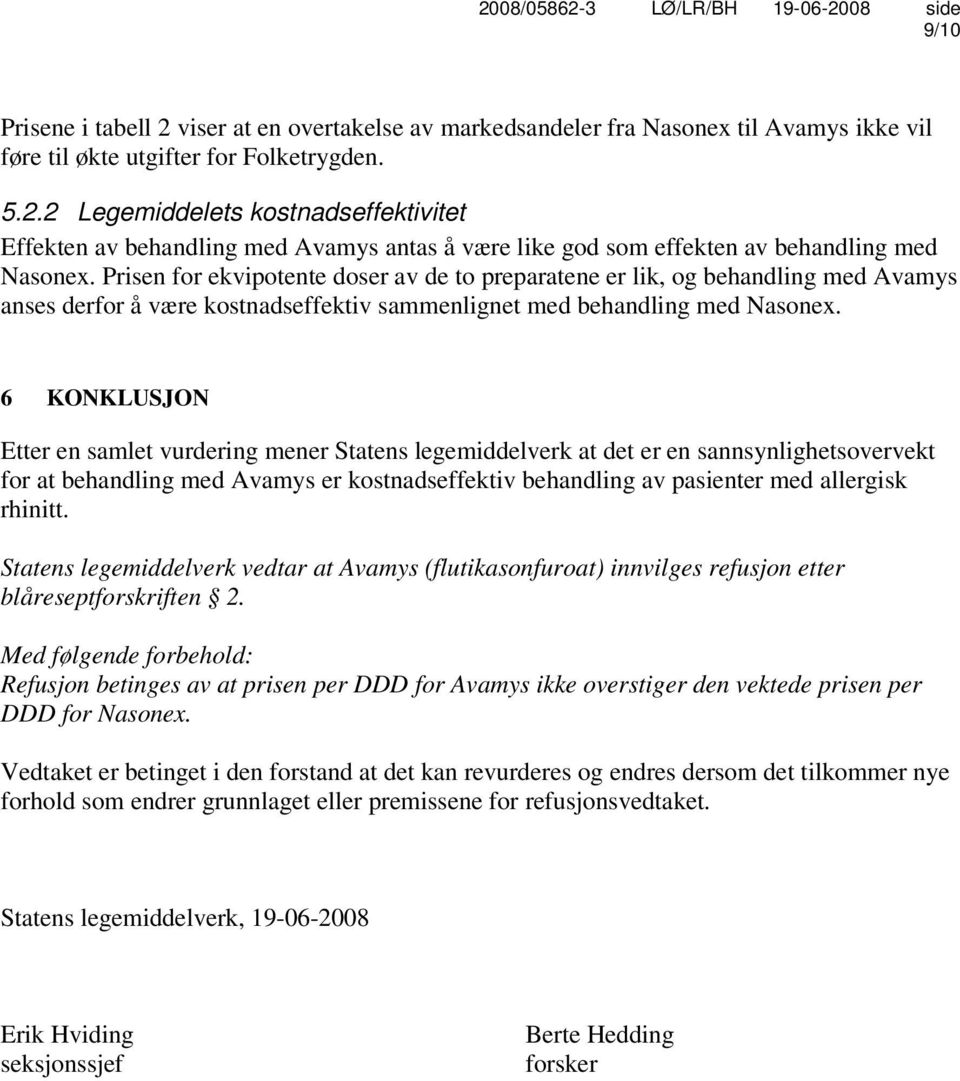 2008/05862-3 LØ/LR/BH 19-06-2008 side 9/10

Prisene i tabell 2 viser at en overtakelse av markedsandeler fra Nasonex til Avamys ikke vil føre til økte utgifter for Folketrygden.

5.2.2 Legemiddelets kostnadseffektivitet
Effekten av behandling med Avamys antas å være like god som effekten av behandling med Nasonex. Prisen for ekvipotente doser av de to preparatene er lik, og behandling med Avamys anses derfor å være kostnadseffektiv sammenlignet med behandling med Nasonex.

6 KONKLUSJON

Etter en samlet vurdering mener Statens legemiddelverk at det er en sannsynlighetsovervekt for at behandling med Avamys er kostnadseffektiv behandling av pasienter med allergisk rhinitt.

Statens legemiddelverk vedtar at Avamys (flutikasonfuroat) innvilges refusjon etter blåreseptforskriften § 2.

Med følgende forbehold:
Refusjon betinges av at prisen per DDD for Avamys ikke overstiger den vektede prisen per DDD for Nasonex.

Vedtaket er betinget i den forstand at det kan revurderes og endres dersom det tilkommer nye forhold som endrer grunnlaget eller premissene for refusjonsvedtaket.

Statens legemiddelverk, 19-06-2008

Erik Hviding
seksjonssjef

Berte Hedding
forsker